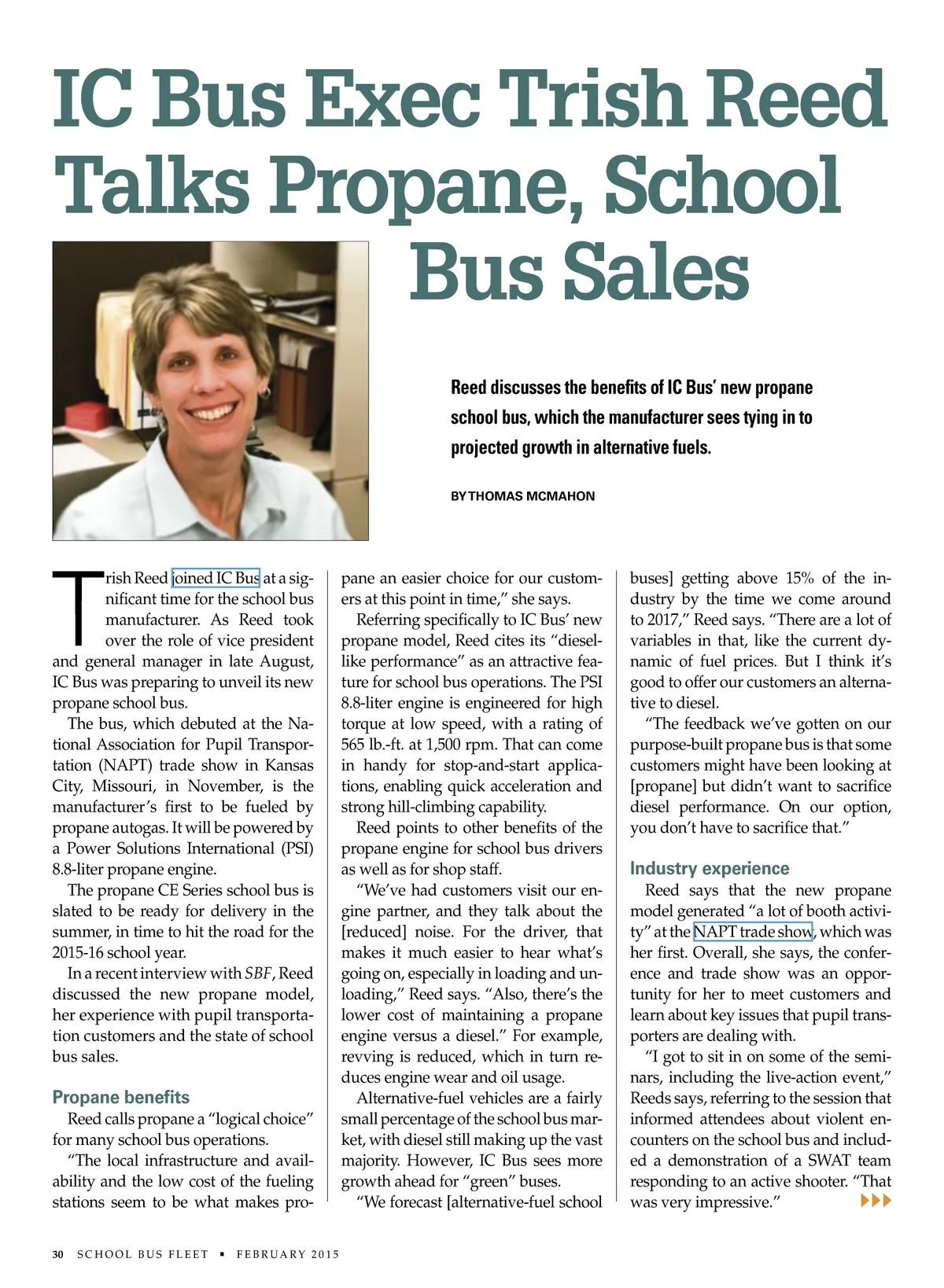 IC Bus Exec Trish Reed Talks Propane, School Bus Sales

Reed discusses the benefits of IC Bus' new propane school bus, which the manufacturer sees tying in to projected growth in alternative fuels.

BY THOMAS MCMAHON

Trish Reed joined IC Bus at a significant time for the school bus manufacturer. As Reed took over the role of vice president and general manager in late August, IC Bus was preparing to unveil its new propane school bus.

The bus, which debuted at the National Association for Pupil Transportation (NAPT) trade show in Kansas City, Missouri, in November, is the manufacturer's first to be fueled by propane autogas. It will be powered by a Power Solutions International (PSI) 8.8-liter propane engine.

The propane CE Series school bus is slated to be ready for delivery in the summer, in time to hit the road for the 2015-16 school year.

In a recent interview with SBF, Reed discussed the new propane model, her experience with pupil transportation customers and the state of school bus sales.

Propane benefits

Reed calls propane a "logical choice" for many school bus operations.

"The local infrastructure and availability and the low cost of the fueling stations seem to be what makes propane an easier choice for our customers at this point in time," she says.

Referring specifically to IC Bus' new propane model, Reed cites its "diesel-like performance" as an attractive feature for school bus operations. The PSI 8.8-liter engine is engineered for high torque at low speed, with a rating of 565 lb.-ft. at 1,500 rpm. That can come in handy for stop-and-start applications, enabling quick acceleration and strong hill-climbing capability.

Reed points to other benefits of the propane engine for school bus drivers as well as for shop staff.

"We've had customers visit our engine partner, and they talk about the [reduced] noise. For the driver, that makes it much easier to hear what's going on, especially in loading and unloading," Reed says. "Also, there's the lower cost of maintaining a propane engine versus a diesel." For example, revving is reduced, which in turn reduces engine wear and oil usage.

Alternative-fuel vehicles are a fairly small percentage of the school bus market, with diesel still making up the vast majority. However, IC Bus sees more growth ahead for "green" buses.

"We forecast [alternative-fuel school buses] getting above 15% of the industry by the time we come around to 2017," Reed says. "There are a lot of variables in that, like the current dynamic of fuel prices. But I think it's good to offer our customers an alternative to diesel.

"The feedback we've gotten on our purpose-built propane bus is that some customers might have been looking at [propane] but didn't want to sacrifice diesel performance. On our option, you don't have to sacrifice that."

Industry experience

Reed says that the new propane model generated "a lot of booth activity" at the NAPT trade show, which was her first. Overall, she says, the conference and trade show was an opportunity for her to meet customers and learn about key issues that pupil transporters are dealing with.

"I got to sit in on some of the seminars, including the live-action event," Reeds says, referring to the session that informed attendees about violent encounters on the school bus and included a demonstration of a SWAT team responding to an active shooter. "That was very impressive."

30 SCHOOL BUS FLEET ▪ FEBRUARY 2015